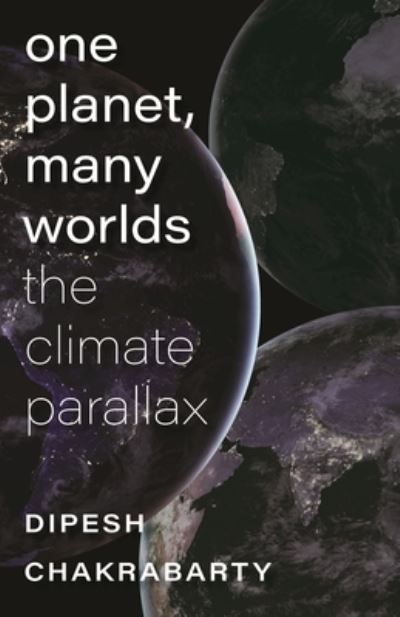 one planet, many worlds
the climate parallax

DIPESH CHAKRABARTY